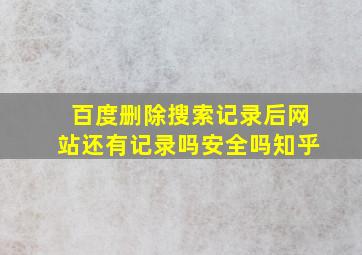 百度删除搜索记录后网站还有记录吗安全吗知乎